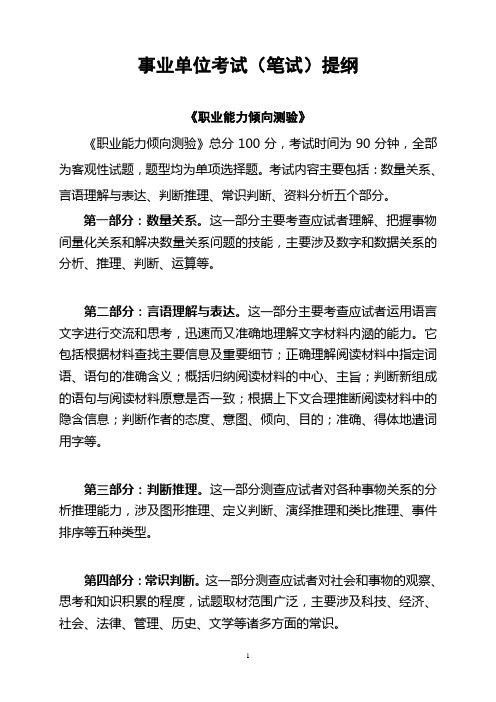 事业单位考试（笔试）提纲

《职业能力倾向测验》

《职业能力倾向测验》总分 100 分，考试时间为 90 分钟，全部为客观性试题，题型均为单项选择题。考试内容主要包括：数量关系、言语理解与表达、判断推理、常识判断、资料分析五个部分。

第一部分：数量关系。这一部分主要考查应试者理解、把握事物间量化关系和解决数量关系问题的技能，主要涉及数字和数据关系的分析、推理、判断、运算等。

第二部分：言语理解与表达。这一部分主要考查应试者运用语言文字进行交流和思考，迅速而又准确地理解文字材料内涵的能力。它包括根据材料查找主要信息及重要细节；正确理解阅读材料中指定词语、语句的准确含义；概括归纳阅读材料的中心、主旨；判断新组成的语句与阅读材料原意是否一致；根据上下文合理推断阅读材料中的隐含信息；判断作者的态度、意图、倾向、目的；准确、得体地遣词用字等。

第三部分：判断推理。这一部分测查应试者对各种事物关系的分析推理能力，涉及图形推理、定义判断、演绎推理和类比推理、事件排序等五种类型。

第四部分：常识判断。这一部分测查应试者对社会和事物的观察、思考和知识积累的程度，试题取材范围广泛，主要涉及科技、经济、社会、法律、管理、历史、文学等诸多方面的常识。

1